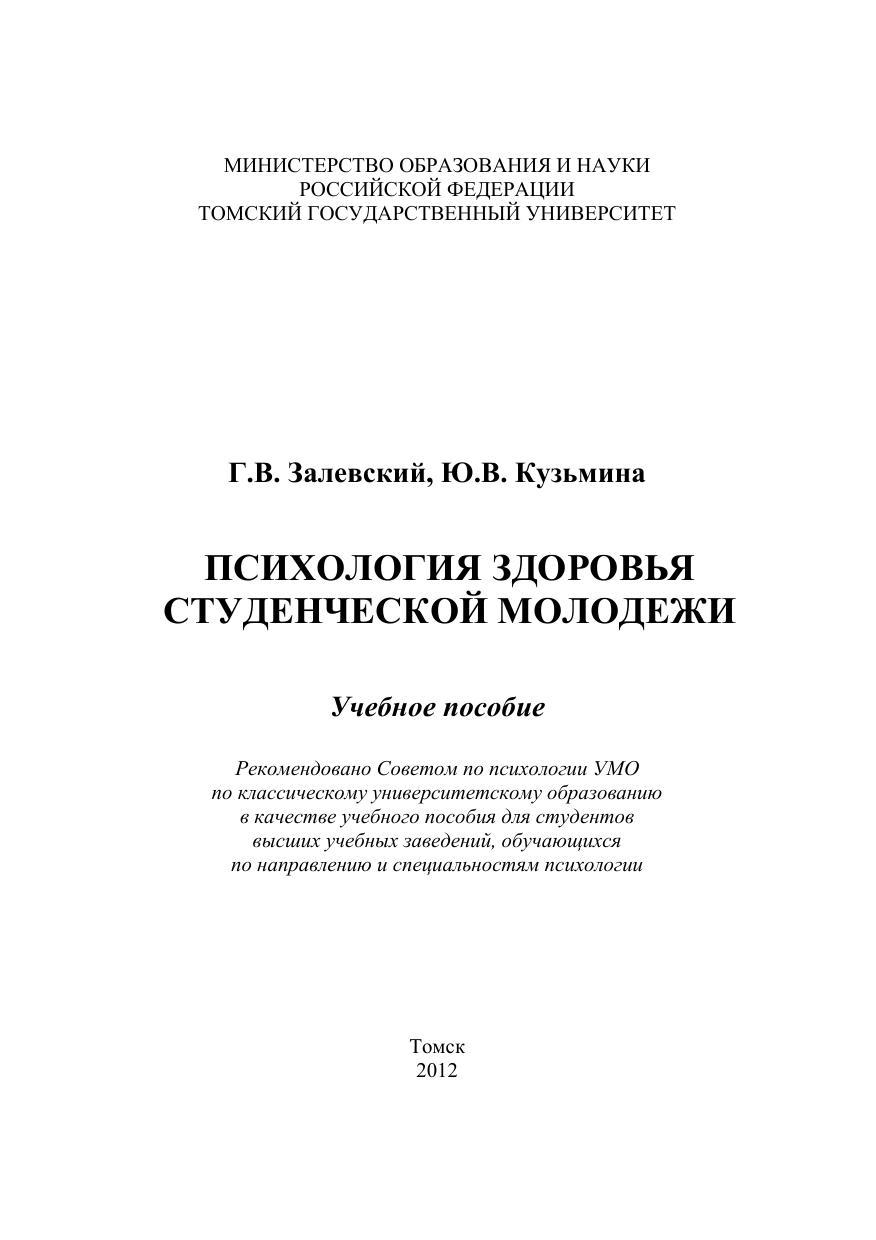 МИНИСТЕРСТВО ОБРАЗОВАНИЯ И НАУКИ
РОССИЙСКОЙ ФЕДЕРАЦИИ
ТОМСКИЙ ГОСУДАРСТВЕННЫЙ УНИВЕРСИТЕТ

Г.В. Залевский, Ю.В. Кузьмина

ПСИХОЛОГИЯ ЗДОРОВЬЯ
СТУДЕНЧЕСКОЙ МОЛОДЕЖИ

Учебное пособие

Рекомендовано Советом по психологии УМО
по классическому университетскому образованию
в качестве учебного пособия для студентов
высших учебных заведений, обучающихся
по направлению и специальностям психологии

Томск
2012